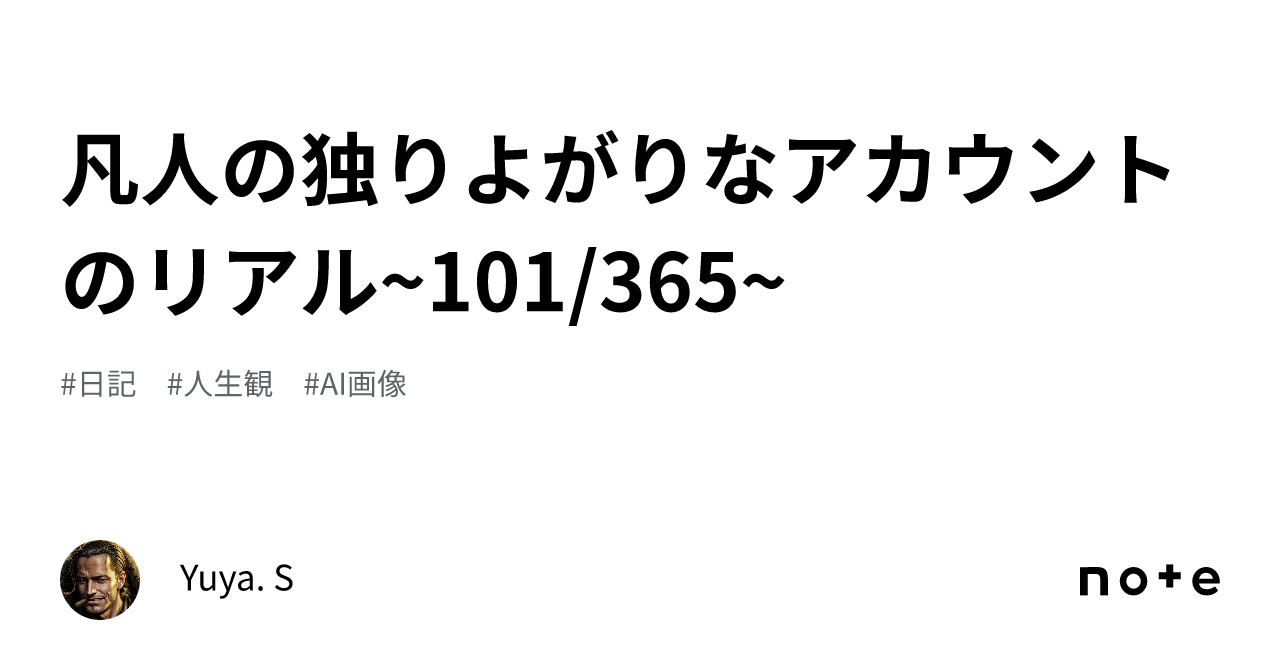 凡人の独りよがりなアカウントのリアル~101/365~

#日記　#人生観　#AI画像

Yuya. S

note